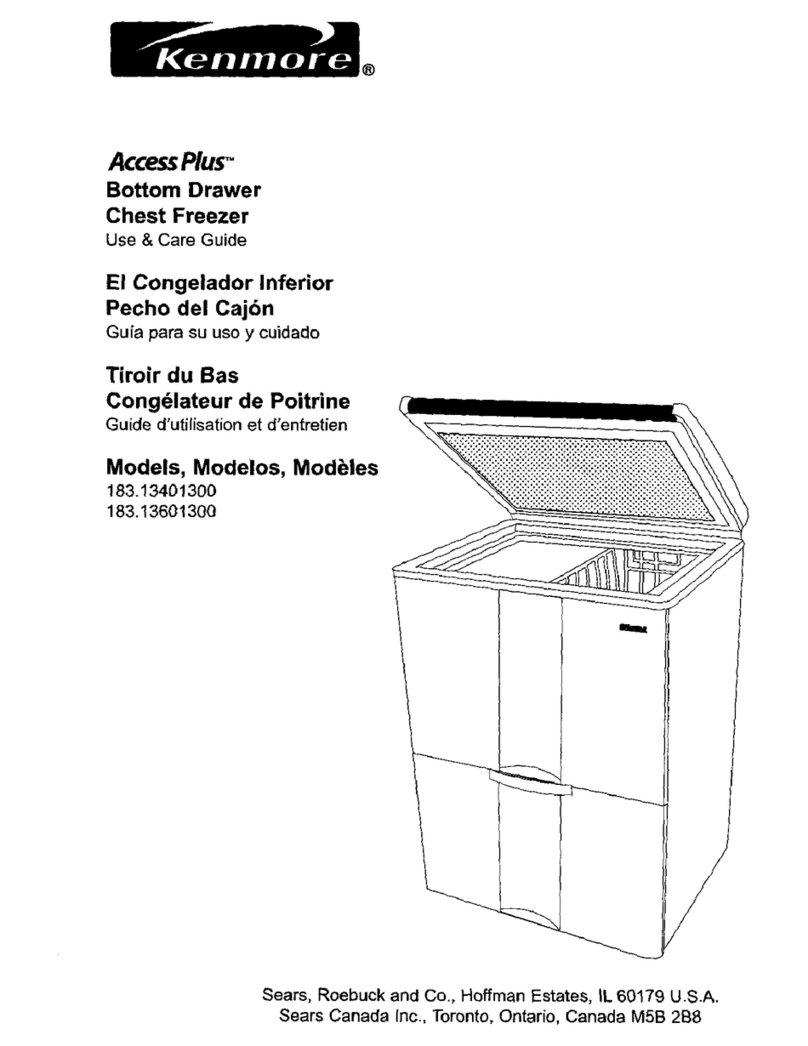 Kenmore®

Access Plus™
Bottom Drawer
Chest Freezer
Use & Care Guide

El Congelador Inferior
Pecho del Cajón
Guía para su uso y cuidado

Tiroir du Bas
Congélateur de Poitrine
Guide d'utilisation et d'entretien

Models, Modelos, Modèles
183.13401300
183.13601300

Sears, Roebuck and Co., Hoffman Estates, IL 60179 U.S.A.
Sears Canada Inc., Toronto, Ontario, Canada M5B 2B8